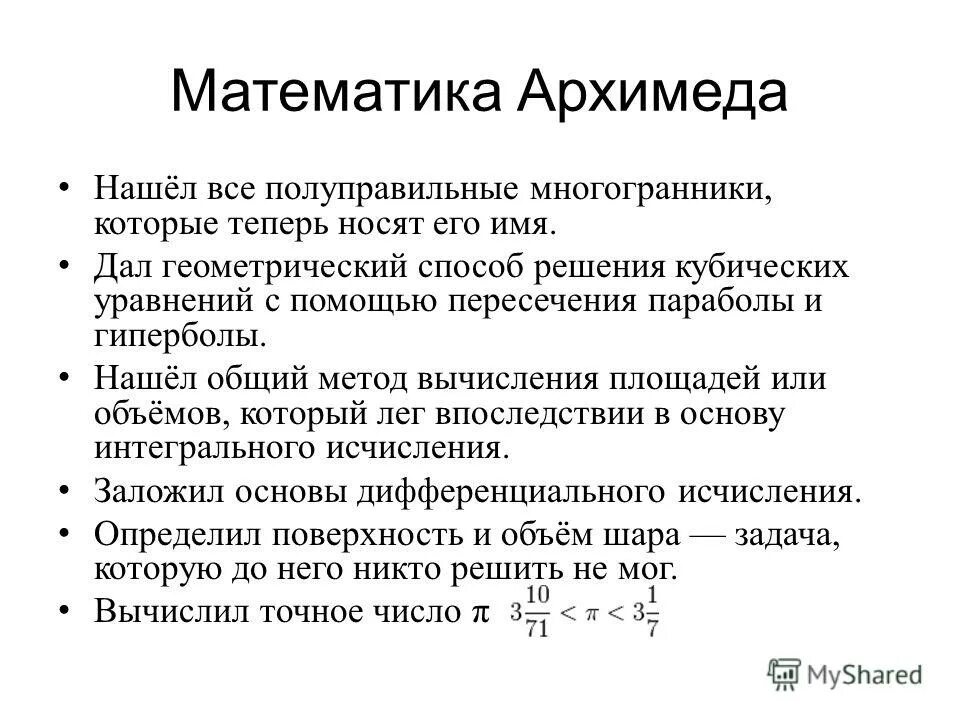 Математика Архимеда

• Нашёл все полуправильные многогранники, которые теперь носят его имя.
• Дал геометрический способ решения кубических уравнений с помощью пересечения параболы и гиперболы.
• Нашёл общий метод вычисления площадей или объёмов, который лег впоследствии в основу интегрального исчисления.
• Заложил основы дифференциального исчисления.
• Определил поверхность и объём шара — задача, которую до него никто решить не мог.
• Вычислил точное число π $3\frac{10}{71} < \pi < 3\frac{1}{7}$

MyShared